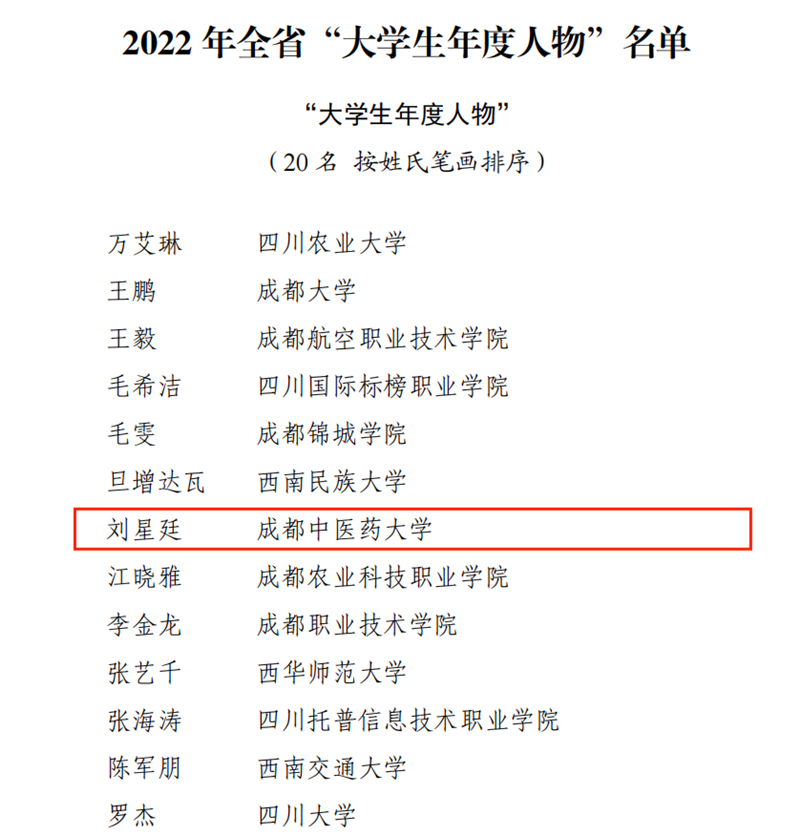 2022年全省“大学生年度人物”名单

“大学生年度人物”

（20名 按姓氏笔画排序）

万艾琳 四川农业大学
王鹏 成都大学
王毅 成都航空职业技术学院
毛希洁 四川国际标榜职业学院
毛雯 成都锦城学院
旦增达瓦 西南民族大学
刘星廷 成都中医药大学
江晓雅 成都农业科技职业学院
李金龙 成都职业技术学院
张艺千 西华师范大学
张海涛 四川托普信息技术职业学院
陈军朋 西南交通大学
罗杰 四川大学